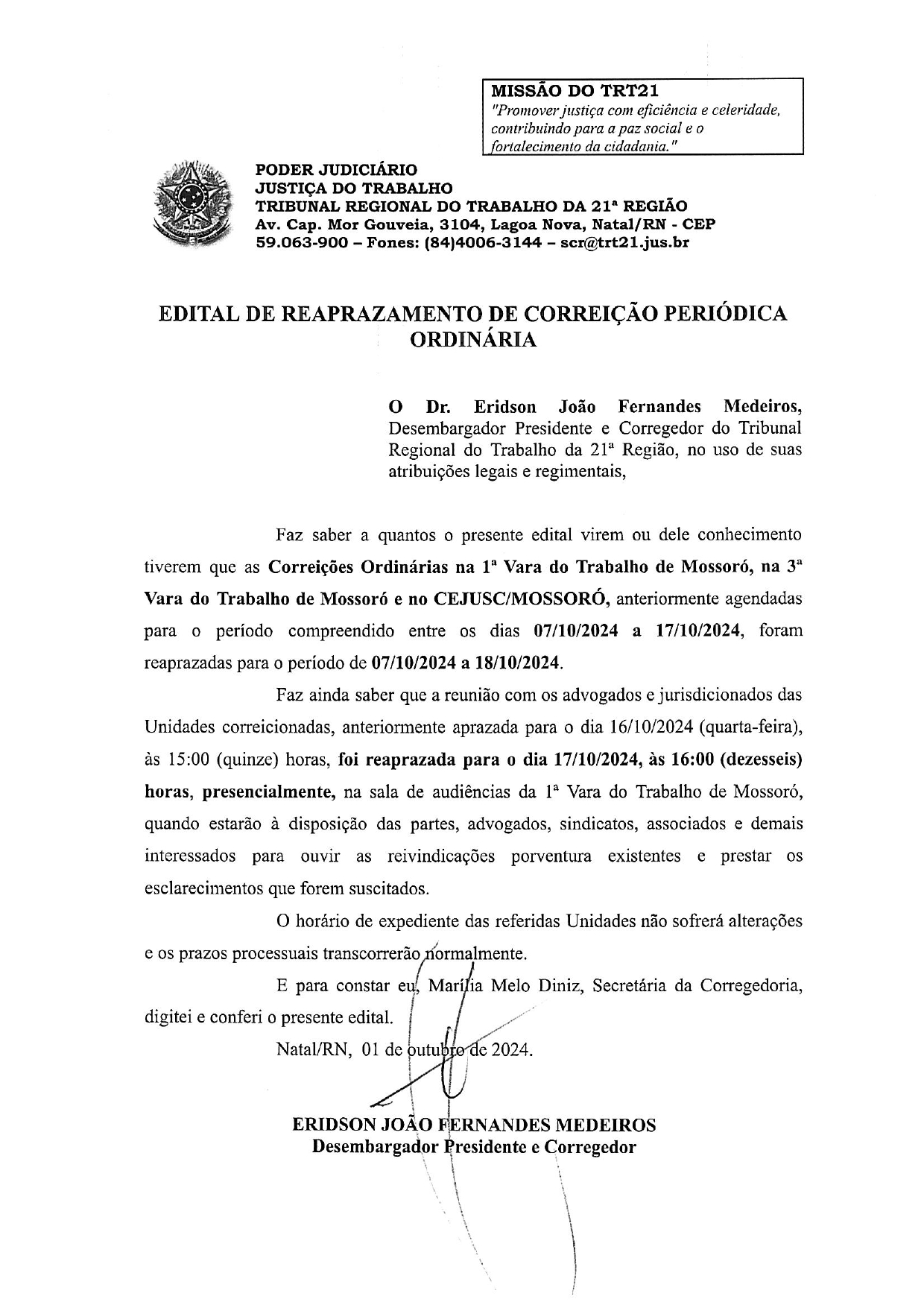 MISSÃO DO TRT21
"Promover justiça com eficiência e celeridade, contribuindo para a paz social e o fortalecimento da cidadania."

PODER JUDICIÁRIO
JUSTIÇA DO TRABALHO
TRIBUNAL REGIONAL DO TRABALHO DA 21ª REGIÃO
Av. Cap. Mor Gouveia, 3104, Lagoa Nova, Natal/RN - CEP 59.063-900 – Fones: (84)4006-3144 – scr@trt21.jus.br

EDITAL DE REAPRAZAMENTO DE CORREIÇÃO PERIÓDICA ORDINÁRIA

O Dr. Eridson João Fernandes Medeiros, Desembargador Presidente e Corregedor do Tribunal Regional do Trabalho da 21ª Região, no uso de suas atribuições legais e regimentais,

Faz saber a quantos o presente edital virem ou dele conhecimento tiverem que as Correições Ordinárias na 1ª Vara do Trabalho de Mossoró, na 3ª Vara do Trabalho de Mossoró e no CEJUSC/MOSSORÓ, anteriormente agendadas para o período compreendido entre os dias 07/10/2024 a 17/10/2024, foram reaprazadas para o período de 07/10/2024 a 18/10/2024.

Faz ainda saber que a reunião com os advogados e jurisdicionados das Unidades correicionadas, anteriormente aprazada para o dia 16/10/2024 (quarta-feira), às 15:00 (quinze) horas, foi reaprazada para o dia 17/10/2024, às 16:00 (dezesseis) horas, presencialmente, na sala de audiências da 1ª Vara do Trabalho de Mossoró, quando estarão à disposição das partes, advogados, sindicatos, associados e demais interessados para ouvir as reivindicações porventura existentes e prestar os esclarecimentos que forem suscitados.

O horário de expediente das referidas Unidades não sofrerá alterações e os prazos processuais transcorrerão normalmente.

E para constar eu, Marília Melo Diniz, Secretária da Corregedoria, digitei e conferi o presente edital.

Natal/RN, 01 de outubro de 2024.

ERIDSON JOÃO FERNANDES MEDEIROS
Desembargador Presidente e Corregedor